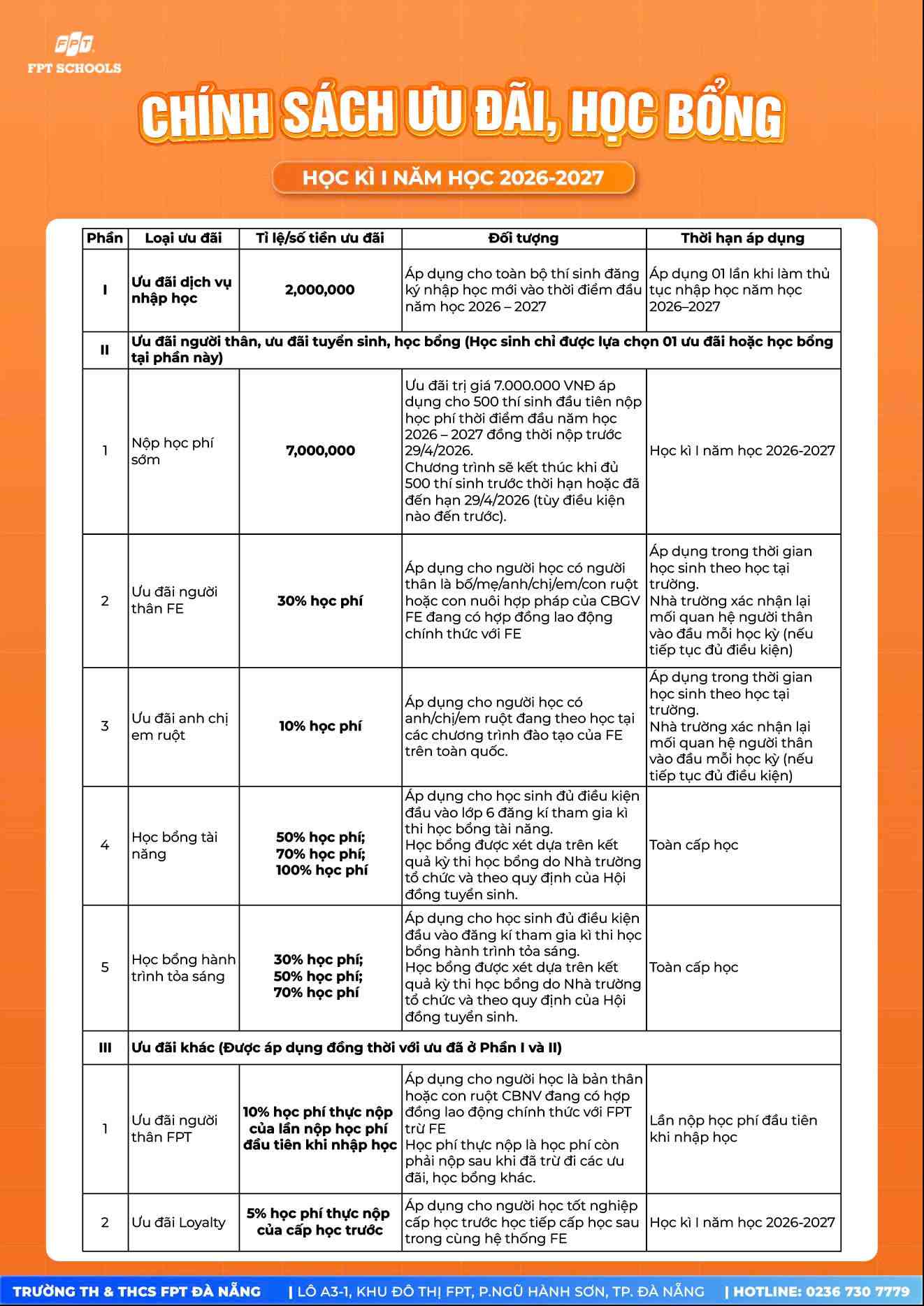 FPT
FPT SCHOOLS

CHÍNH SÁCH ƯU ĐÃI, HỌC BỔNG

HỌC KÌ I NĂM HỌC 2026-2027

| Phần | Loại ưu đãi | Tỉ lệ/số tiền ưu đãi | Đối tượng | Thời hạn áp dụng |
|---|---|---|---|---|
| I | Ưu đãi dịch vụ nhập học | 2,000,000 | Áp dụng cho toàn bộ thí sinh đăng ký nhập học mới vào thời điểm đầu năm học 2026 – 2027 | Áp dụng 01 lần khi làm thủ tục nhập học năm học 2026–2027 |
| II | Ưu đãi người thân, ưu đãi tuyển sinh, học bổng (Học sinh chỉ được lựa chọn 01 ưu đãi hoặc học bổng tại phần này) | | | |
| 1 | Nộp học phí sớm | 7,000,000 | Ưu đãi trị giá 7.000.000 VNĐ áp dụng cho 500 thí sinh đầu tiên nộp học phí thời điểm đầu năm học 2026 – 2027 đồng thời nộp trước 29/4/2026. Chương trình sẽ kết thúc khi đủ 500 thí sinh trước thời hạn hoặc đã đến hạn 29/4/2026 (tùy điều kiện nào đến trước). | Học kì I năm học 2026-2027 |
| 2 | Ưu đãi người thân FE | 30% học phí | Áp dụng cho người học có người thân là bố/mẹ/anh/chị/em/con ruột hoặc con nuôi hợp pháp của CBGV FE đang có hợp đồng lao động chính thức với FE | Áp dụng trong thời gian học sinh theo học tại trường. Nhà trường xác nhận lại mối quan hệ người thân vào đầu mỗi học kỳ (nếu tiếp tục đủ điều kiện) |
| 3 | Ưu đãi anh chị em ruột | 10% học phí | Áp dụng cho người học có anh/chị/em ruột đang theo học tại các chương trình đào tạo của FE trên toàn quốc. | Áp dụng trong thời gian học sinh theo học tại trường. Nhà trường xác nhận lại mối quan hệ người thân vào đầu mỗi học kỳ (nếu tiếp tục đủ điều kiện) |
| 4 | Học bổng tài năng | 50% học phí; 70% học phí; 100% học phí | Áp dụng cho học sinh đủ điều kiện đầu vào lớp 6 đăng kí tham gia kì thi học bổng tài năng. Học bổng được xét dựa trên kết quả kỳ thi học bổng do Nhà trường tổ chức và theo quy định của Hội đồng tuyển sinh. | Toàn cấp học |
| 5 | Học bổng hành trình tỏa sáng | 30% học phí; 50% học phí; 70% học phí | Áp dụng cho học sinh đủ điều kiện đầu vào đăng kí tham gia kì thi học bổng hành trình tỏa sáng. Học bổng được xét dựa trên kết quả kỳ thi học bổng do Nhà trường tổ chức và theo quy định của Hội đồng tuyển sinh. | Toàn cấp học |
| III | Ưu đãi khác (Được áp dụng đồng thời với ưu đã ở Phần I và II) | | | |
| 1 | Ưu đãi người thân FPT | 10% học phí thực nộp của lần nộp học phí đầu tiên khi nhập học | Áp dụng cho người học là bản thân hoặc con ruột CBNV đang có hợp đồng lao động chính thức với FPT trừ FE Học phí thực nộp là học phí còn phải nộp sau khi đã trừ đi các ưu đãi, học bổng khác. | Lần nộp học phí đầu tiên khi nhập học |
| 2 | Ưu đãi Loyalty | 5% học phí thực nộp của cấp học trước | Áp dụng cho người học tốt nghiệp cấp học trước học tiếp cấp học sau trong cùng hệ thống FE | Học kì I năm học 2026-2027 |

TRƯỜNG TH & THCS FPT ĐÀ NẴNG | LÔ A3-1, KHU ĐÔ THỊ FPT, P.NGŨ HÀNH SƠN, TP. ĐÀ NẴNG | HOTLINE: 0236 730 7779